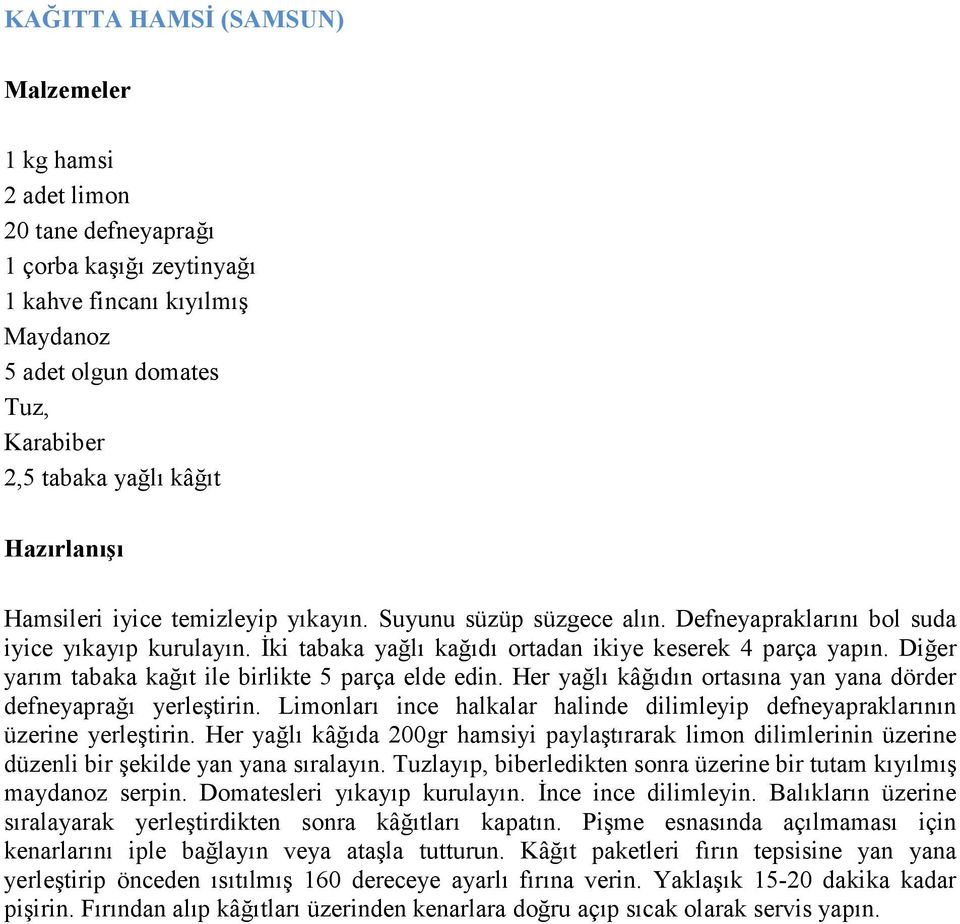 KAĞITTA HAMSİ (SAMSUN)

Malzemeler

1 kg hamsi
2 adet limon
20 tane defneyaprağı
1 çorba kaşığı zeytinyağı
1 kahve fincanı kıyılmış
Maydanoz
5 adet olgun domates
Tuz,
Karabiber
2,5 tabaka yağlı kâğıt

Hazırlanışı

Hamsileri iyice temizleyip yıkayın. Suyunu süzüp süzgece alın. Defneyapraklarını bol suda iyice yıkayıp kurulayın. İki tabaka yağlı kağıdı ortadan ikiye keserek 4 parça yapın. Diğer yarım tabaka kağıt ile birlikte 5 parça elde edin. Her yağlı kâğıdın ortasına yan yana dörder defneyaprağı yerleştirin. Limonları ince halkalar halinde dilimleyip defneyapraklarının üzerine yerleştirin. Her yağlı kâğıda 200gr hamsiyi paylaştırarak limon dilimlerinin üzerine düzenli bir şekilde yan yana sıralayın. Tuzlayıp, biberledikten sonra üzerine bir tutam kıyılmış maydanoz serpin. Domatesleri yıkayıp kurulayın. İnce ince dilimleyin. Balıkların üzerine sıralayarak yerleştirdikten sonra kâğıtları kapatın. Pişme esnasında açılmaması için kenarlarını iple bağlayın veya ataşla tutturun. Kâğıt paketleri fırın tepsisine yan yana yerleştirip önceden ısıtılmış 160 dereceye ayarlı fırına verin. Yaklaşık 15-20 dakika kadar pişirin. Fırından alıp kâğıtları üzerinden kenarlara doğru açıp sıcak olarak servis yapın.